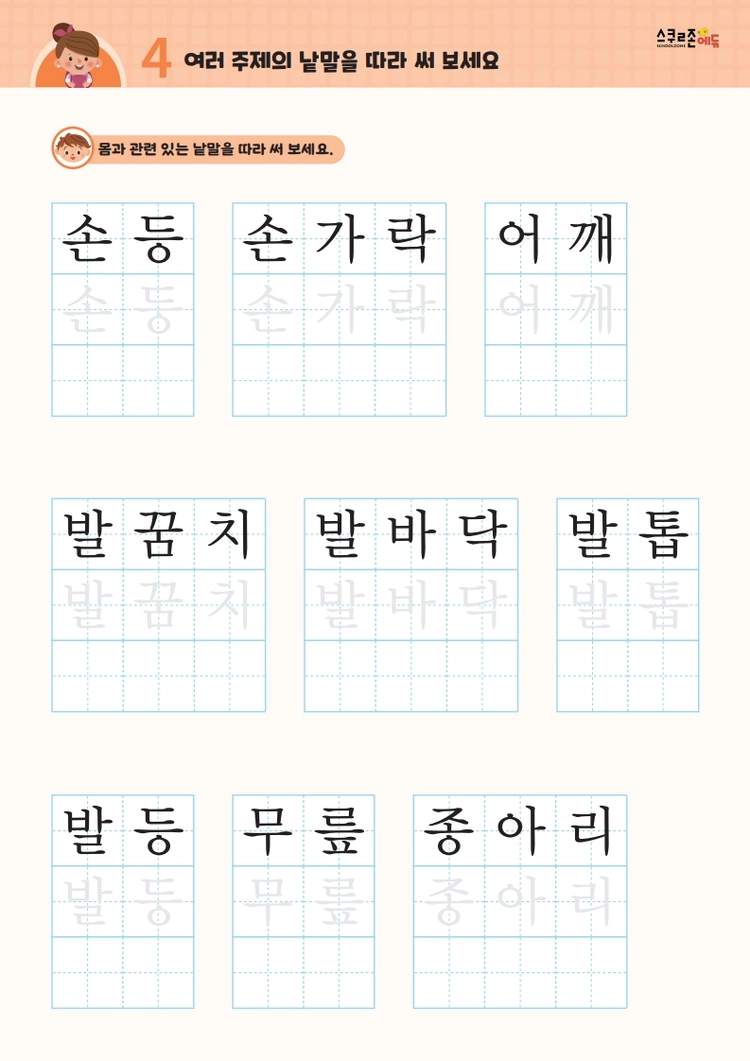 4 여러 주제의 낱말을 따라 써 보세요

스쿨존에듀

몸과 관련 있는 낱말을 따라 써 보세요.

손등
손등

손가락
손가락

어깨
어깨

발꿈치
발꿈치

발바닥
발바닥

발톱
발톱

발등
발등

무릎
무릎

종아리
종아리